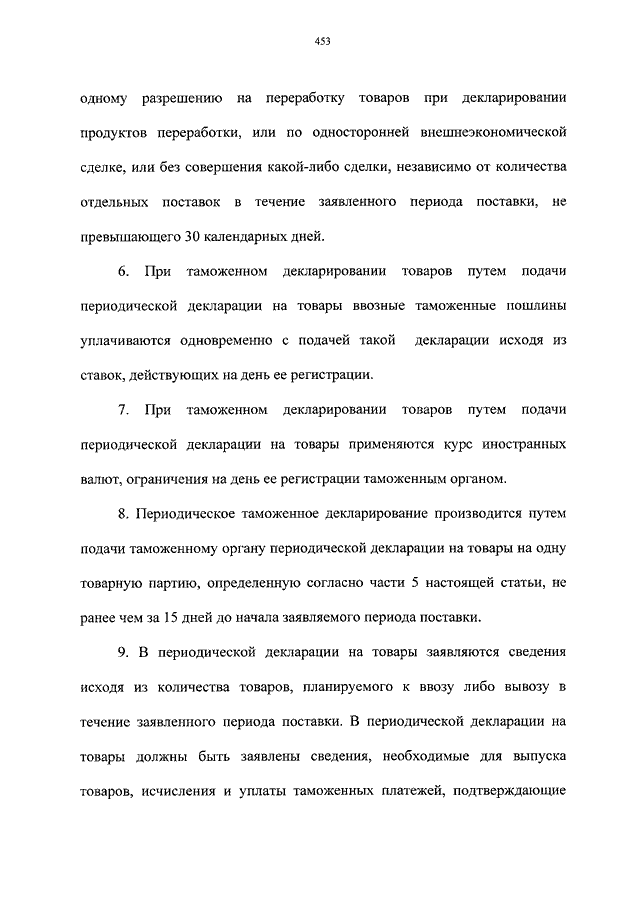 453

одному разрешению на переработку товаров при декларировании продуктов переработки, или по односторонней внешнеэкономической сделке, или без совершения какой-либо сделки, независимо от количества отдельных поставок в течение заявленного периода поставки, не превышающего 30 календарных дней.

6. При таможенном декларировании товаров путем подачи периодической декларации на товары ввозные таможенные пошлины уплачиваются одновременно с подачей такой декларации исходя из ставок, действующих на день ее регистрации.

7. При таможенном декларировании товаров путем подачи периодической декларации на товары применяются курс иностранных валют, ограничения на день ее регистрации таможенным органом.

8. Периодическое таможенное декларирование производится путем подачи таможенному органу периодической декларации на товары на одну товарную партию, определенную согласно части 5 настоящей статьи, не ранее чем за 15 дней до начала заявляемого периода поставки.

9. В периодической декларации на товары заявляются сведения исходя из количества товаров, планируемого к ввозу либо вывозу в течение заявленного периода поставки. В периодической декларации на товары должны быть заявлены сведения, необходимые для выпуска товаров, исчисления и уплаты таможенных платежей, подтверждающие